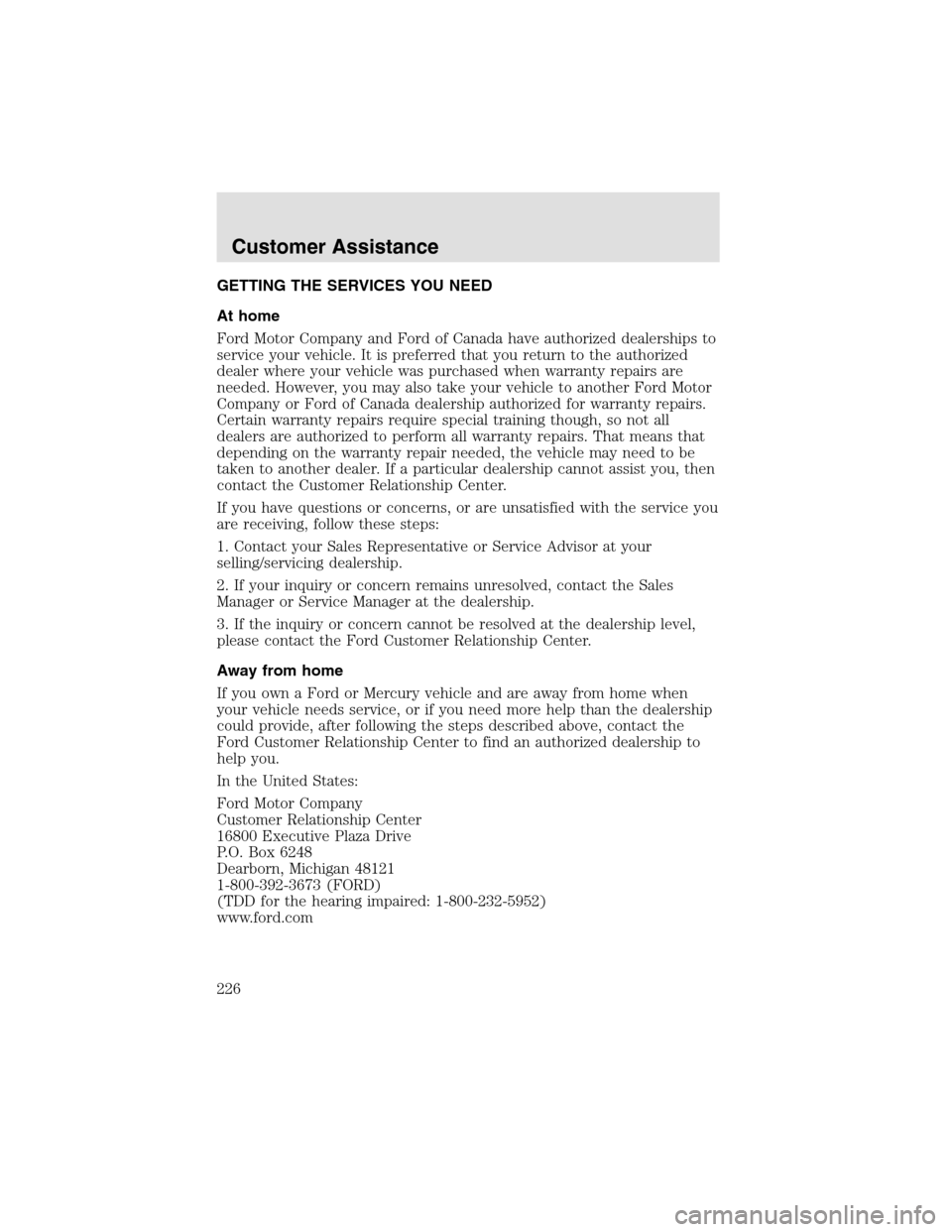 Customer Assistance

GETTING THE SERVICES YOU NEED

At home

Ford Motor Company and Ford of Canada have authorized dealerships to service your vehicle. It is preferred that you return to the authorized dealer where your vehicle was purchased when warranty repairs are needed. However, you may also take your vehicle to another Ford Motor Company or Ford of Canada dealership authorized for warranty repairs. Certain warranty repairs require special training though, so not all dealers are authorized to perform all warranty repairs. That means that depending on the warranty repair needed, the vehicle may need to be taken to another dealer. If a particular dealership cannot assist you, then contact the Customer Relationship Center.

If you have questions or concerns, or are unsatisfied with the service you are receiving, follow these steps:

1. Contact your Sales Representative or Service Advisor at your selling/servicing dealership.

2. If your inquiry or concern remains unresolved, contact the Sales Manager or Service Manager at the dealership.

3. If the inquiry or concern cannot be resolved at the dealership level, please contact the Ford Customer Relationship Center.

Away from home

If you own a Ford or Mercury vehicle and are away from home when your vehicle needs service, or if you need more help than the dealership could provide, after following the steps described above, contact the Ford Customer Relationship Center to find an authorized dealership to help you.

In the United States:

Ford Motor Company
Customer Relationship Center
16800 Executive Plaza Drive
P.O. Box 6248
Dearborn, Michigan 48121
1-800-392-3673 (FORD)
(TDD for the hearing impaired: 1-800-232-5952)
www.ford.com

226

carmanualsonline.info